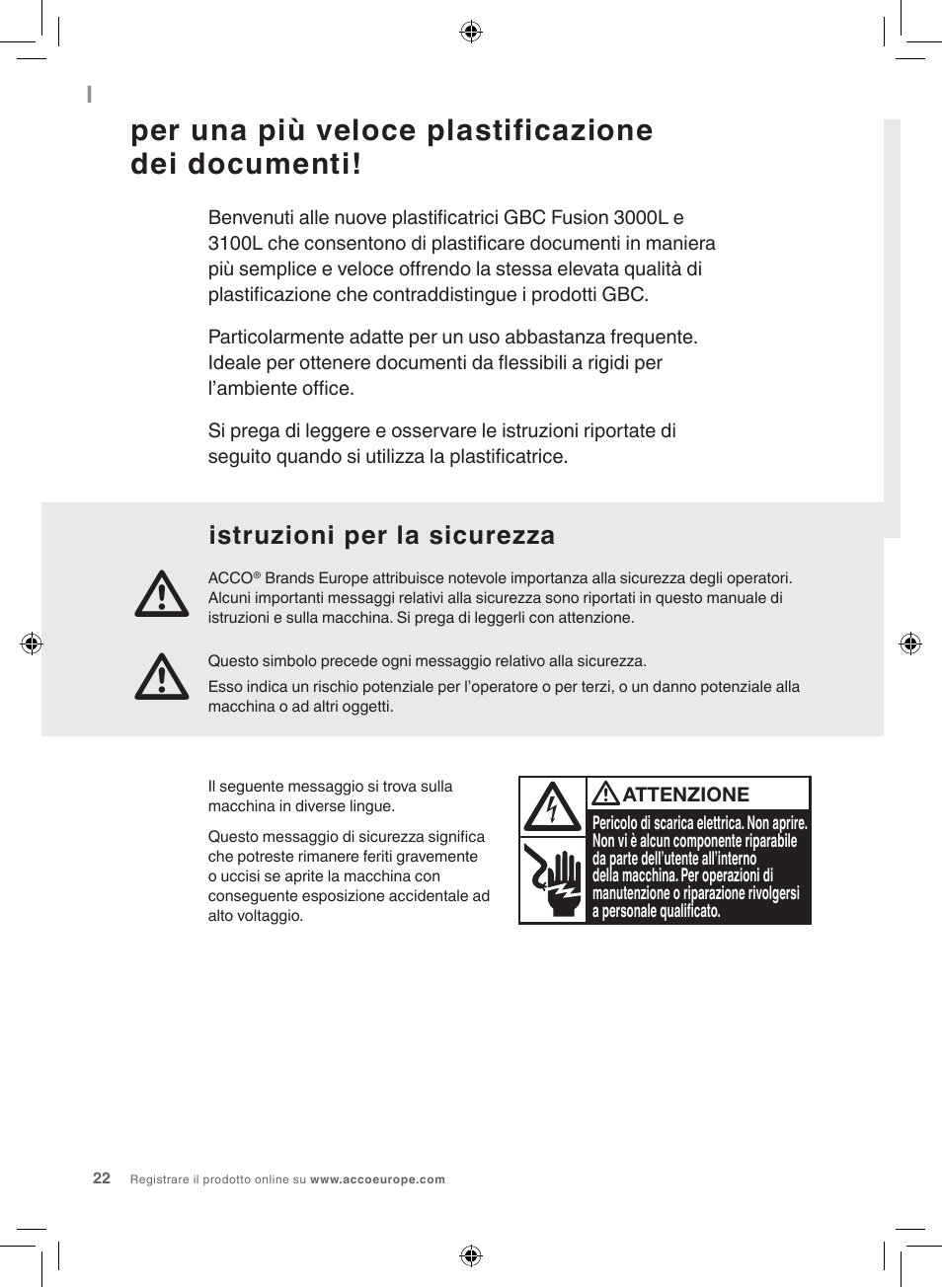 I

per una più veloce plastificazione dei documenti!

Benvenuti alle nuove plastificatrici GBC Fusion 3000L e 3100L che consentono di plastificare documenti in maniera più semplice e veloce offrendo la stessa elevata qualità di plastificazione che contraddistingue i prodotti GBC.

Particolarmente adatte per un uso abbastanza frequente. Ideale per ottenere documenti da flessibili a rigidi per l'ambiente office.

Si prega di leggere e osservare le istruzioni riportate di seguito quando si utilizza la plastificatrice.

istruzioni per la sicurezza

ACCO® Brands Europe attribuisce notevole importanza alla sicurezza degli operatori. Alcuni importanti messaggi relativi alla sicurezza sono riportati in questo manuale di istruzioni e sulla macchina. Si prega di leggerli con attenzione.

Questo simbolo precede ogni messaggio relativo alla sicurezza.

Esso indica un rischio potenziale per l'operatore o per terzi, o un danno potenziale alla macchina o ad altri oggetti.

Il seguente messaggio si trova sulla macchina in diverse lingue.

Questo messaggio di sicurezza significa che potreste rimanere feriti gravemente o uccisi se aprite la macchina con conseguente esposizione accidentale ad alto voltaggio.

ATTENZIONE
Pericolo di scarica elettrica. Non aprire. Non vi è alcun componente riparabile da parte dell'utente all'interno della macchina. Per operazioni di manutenzione o riparazione rivolgersi a personale qualificato.

22 Registrare il prodotto online su www.accoeurope.com